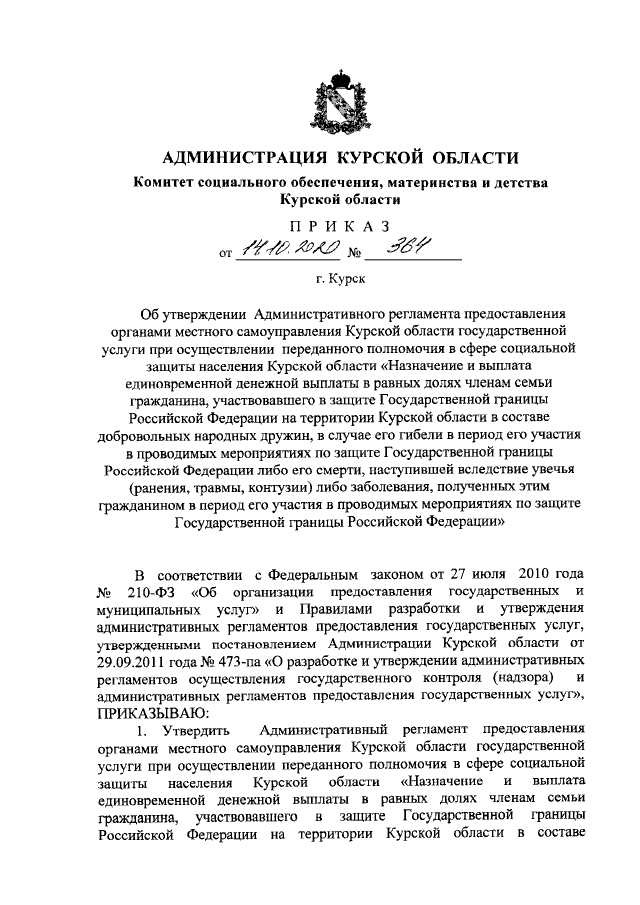 АДМИНИСТРАЦИЯ КУРСКОЙ ОБЛАСТИ

Комитет социального обеспечения, материнства и детства Курской области

ПРИКАЗ

от 14.10.2020 № 364

г. Курск

Об утверждении Административного регламента предоставления органами местного самоуправления Курской области государственной услуги при осуществлении переданного полномочия в сфере социальной защиты населения Курской области «Назначение и выплата единовременной денежной выплаты в равных долях членам семьи гражданина, участвовавшего в защите Государственной границы Российской Федерации на территории Курской области в составе добровольных народных дружин, в случае его гибели в период его участия в проводимых мероприятиях по защите Государственной границы Российской Федерации либо его смерти, наступившей вследствие увечья (ранения, травмы, контузии) либо заболевания, полученных этим гражданином в период его участия в проводимых мероприятиях по защите Государственной границы Российской Федерации»

В соответствии с Федеральным законом от 27 июля 2010 года № 210-ФЗ «Об организации предоставления государственных и муниципальных услуг» и Правилами разработки и утверждения административных регламентов предоставления государственных услуг, утвержденными постановлением Администрации Курской области от 29.09.2011 года № 473-па «О разработке и утверждении административных регламентов осуществления государственного контроля (надзора) и административных регламентов предоставления государственных услуг», ПРИКАЗЫВАЮ:

1. Утвердить Административный регламент предоставления органами местного самоуправления Курской области государственной услуги при осуществлении переданного полномочия в сфере социальной защиты населения Курской области «Назначение и выплата единовременной денежной выплаты в равных долях членам семьи гражданина, участвовавшего в защите Государственной границы Российской Федерации на территории Курской области в составе